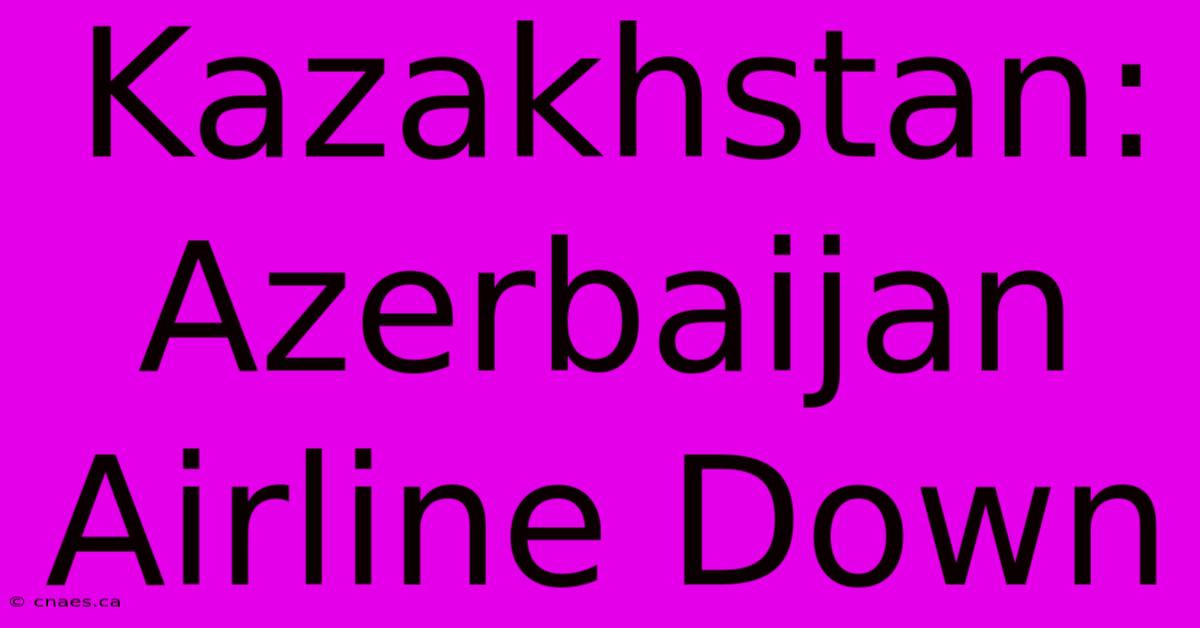 Kazakhstan: Azerbaijan Airline Down

© cnaes.ca